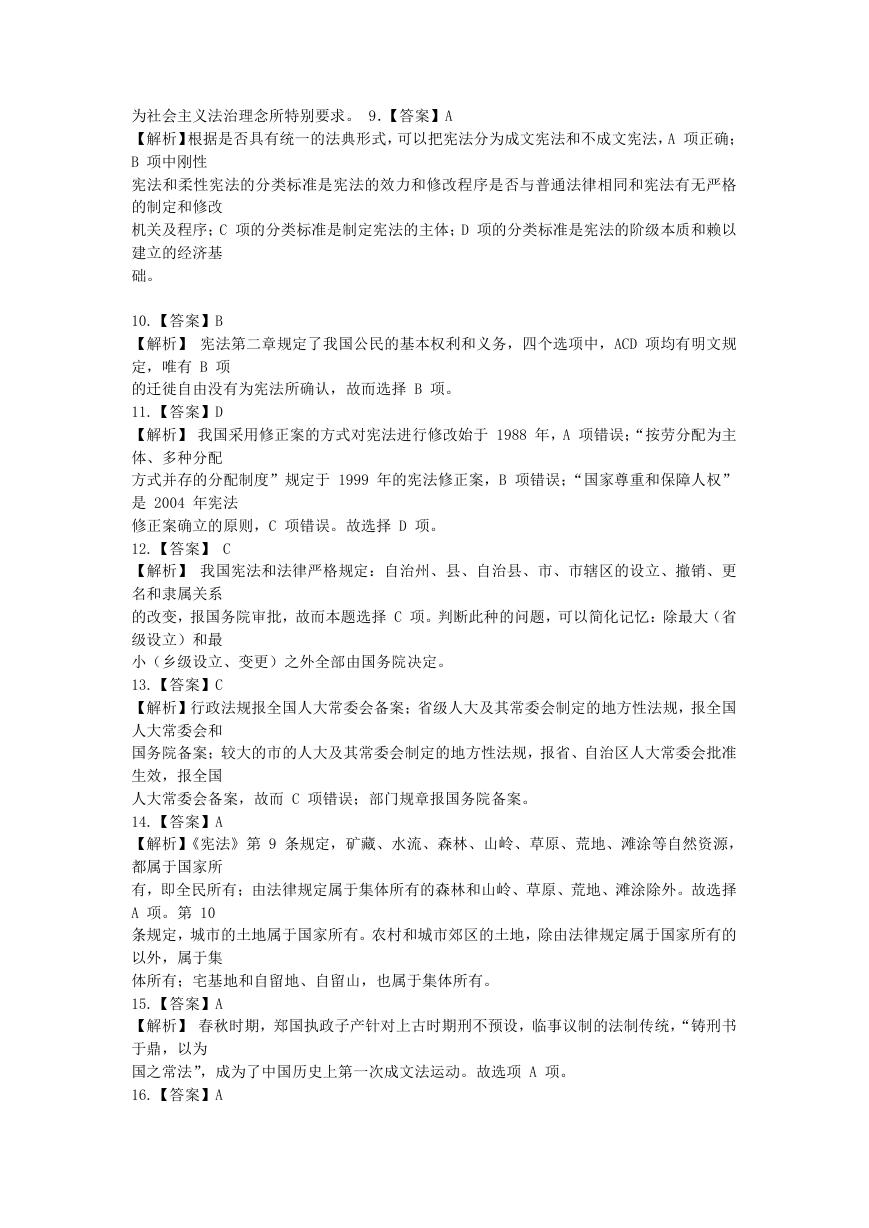 为社会主义法治理念所特别要求。 9.【答案】A
【解析】根据是否具有统一的法典形式，可以把宪法分为成文宪法和不成文宪法，A 项正确；B 项中刚性宪法和柔性宪法的分类标准是宪法的效力和修改程序是否与普通法律相同和宪法有无严格的制定和修改机关及程序；C 项的分类标准是制定宪法的主体；D 项的分类标准是宪法的阶级本质和赖以建立的经济基础。

10.【答案】B
【解析】 宪法第二章规定了我国公民的基本权利和义务，四个选项中，ACD 项均有明文规定，唯有 B 项的迁徙自由没有为宪法所确认，故而选择 B 项。
11.【答案】D
【解析】 我国采用修正案的方式对宪法进行修改始于 1988 年，A 项错误；“按劳分配为主体、多种分配方式并存的分配制度”规定于 1999 年的宪法修正案，B 项错误；“国家尊重和保障人权”是 2004 年宪法修正案确立的原则，C 项错误。故选择 D 项。
12.【答案】 C
【解析】 我国宪法和法律严格规定：自治州、县、自治县、市、市辖区的设立、撤销、更名和隶属关系的改变，报国务院审批，故而本题选择 C 项。判断此种的问题，可以简化记忆：除最大（省级设立）和最小（乡级设立、变更）之外全部由国务院决定。
13.【答案】C
【解析】行政法规报全国人大常委会备案；省级人大及其常委会制定的地方性法规，报全国人大常委会和国务院备案；较大的市的人大及其常委会制定的地方性法规，报省、自治区人大常委会批准生效，报全国人大常委会备案，故而 C 项错误；部门规章报国务院备案。
14.【答案】A
【解析】《宪法》第 9 条规定，矿藏、水流、森林、山岭、草原、荒地、滩涂等自然资源，都属于国家所有，即全民所有；由法律规定属于集体所有的森林和山岭、草原、荒地、滩涂除外。故选择 A 项。第 10 条规定，城市的土地属于国家所有。农村和城市郊区的土地，除由法律规定属于国家所有的以外，属于集体所有；宅基地和自留地、自留山，也属于集体所有。
15.【答案】A
【解析】 春秋时期，郑国执政子产针对上古时期刑不预设，临事议制的法制传统，“铸刑书于鼎，以为国之常法”，成为了中国历史上第一次成文法运动。故选项 A 项。
16.【答案】A